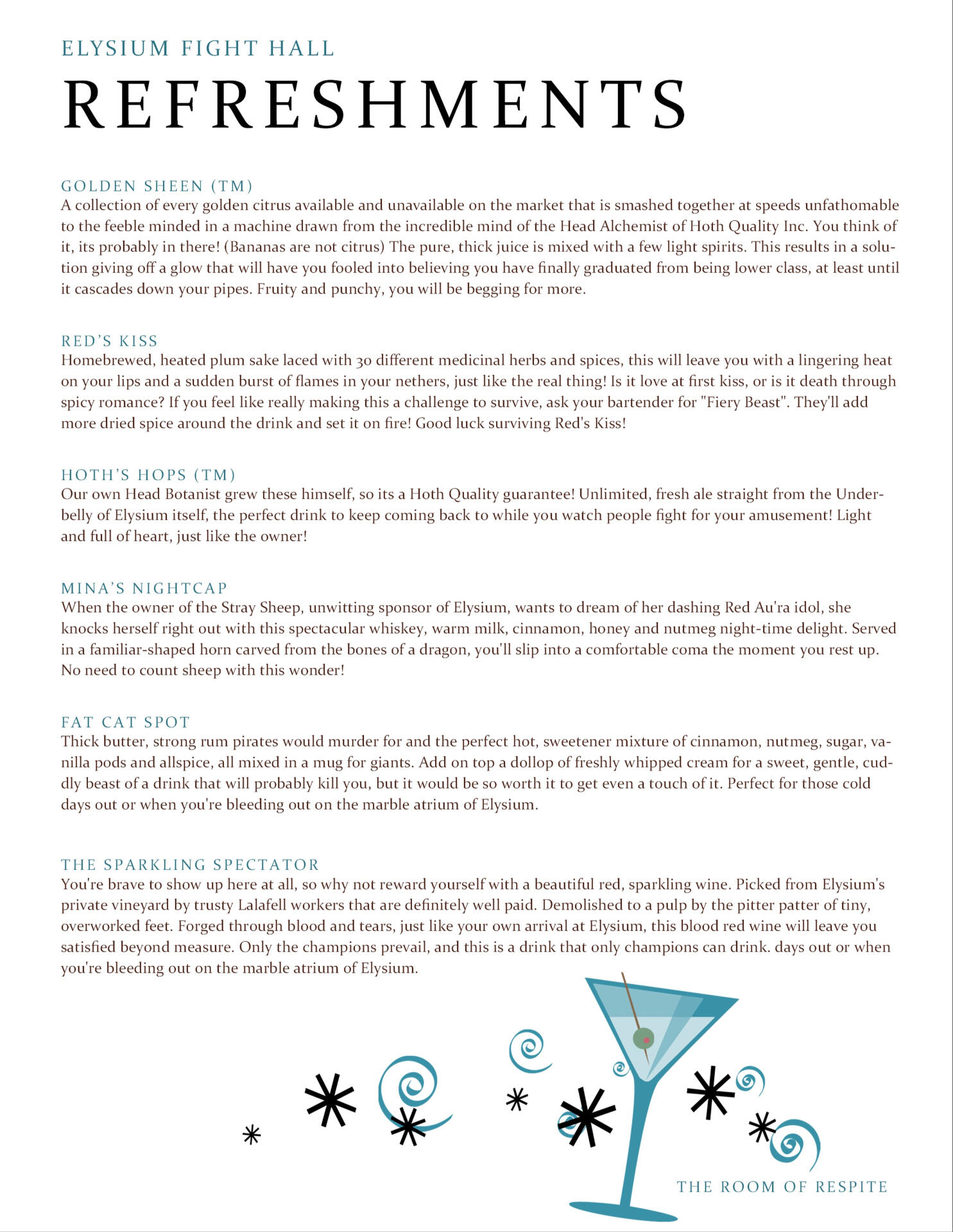 ELYSIUM FIGHT HALL

REFRESHMENTS

GOLDEN SHEEN (TM)
A collection of every golden citrus available and unavailable on the market that is smashed together at speeds unfathomable to the feeble minded in a machine drawn from the incredible mind of the Head Alchemist of Hoth Quality Inc. You think of it, its probably in there! (Bananas are not citrus) The pure, thick juice is mixed with a few light spirits. This results in a solution giving off a glow that will have you fooled into believing you have finally graduated from being lower class, at least until it cascades down your pipes. Fruity and punchy, you will be begging for more.

RED'S KISS
Homebrewed, heated plum sake laced with 30 different medicinal herbs and spices, this will leave you with a lingering heat on your lips and a sudden burst of flames in your nethers, just like the real thing! Is it love at first kiss, or is it death through spicy romance? If you feel like really making this a challenge to survive, ask your bartender for "Fiery Beast". They'll add more dried spice around the drink and set it on fire! Good luck surviving Red's Kiss!

HOTH'S HOPS (TM)
Our own Head Botanist grew these himself, so its a Hoth Quality guarantee! Unlimited, fresh ale straight from the Underbelly of Elysium itself, the perfect drink to keep coming back to while you watch people fight for your amusement! Light and full of heart, just like the owner!

MINA'S NIGHTCAP
When the owner of the Stray Sheep, unwitting sponsor of Elysium, wants to dream of her dashing Red Au'ra idol, she knocks herself right out with this spectacular whiskey, warm milk, cinnamon, honey and nutmeg night-time delight. Served in a familiar-shaped horn carved from the bones of a dragon, you'll slip into a comfortable coma the moment you rest up. No need to count sheep with this wonder!

FAT CAT SPOT
Thick butter, strong rum pirates would murder for and the perfect hot, sweetener mixture of cinnamon, nutmeg, sugar, vanilla pods and allspice, all mixed in a mug for giants. Add on top a dollop of freshly whipped cream for a sweet, gentle, cuddly beast of a drink that will probably kill you, but it would be so worth it to get even a touch of it. Perfect for those cold days out or when you're bleeding out on the marble atrium of Elysium.

THE SPARKLING SPECTATOR
You're brave to show up here at all, so why not reward yourself with a beautiful red, sparkling wine. Picked from Elysium's private vineyard by trusty Lalafell workers that are definitely well paid. Demolished to a pulp by the pitter patter of tiny, overworked feet. Forged through blood and tears, just like your own arrival at Elysium, this blood red wine will leave you satisfied beyond measure. Only the champions prevail, and this is a drink that only champions can drink. days out or when you're bleeding out on the marble atrium of Elysium.

THE ROOM OF RESPITE